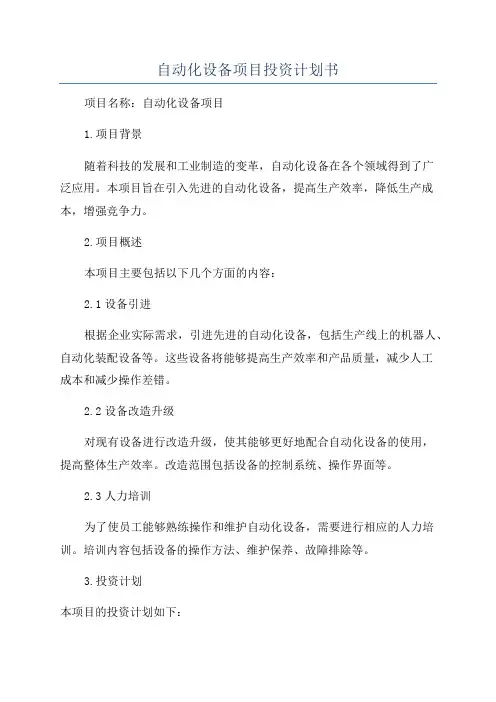 自动化设备项目投资计划书

项目名称：自动化设备项目

1.项目背景

随着科技的发展和工业制造的变革，自动化设备在各个领域得到了广泛应用。本项目旨在引入先进的自动化设备，提高生产效率，降低生产成本，增强竞争力。

2.项目概述

本项目主要包括以下几个方面的内容：

2.1 设备引进

根据企业实际需求，引进先进的自动化设备，包括生产线上的机器人、自动化装配设备等。这些设备将能够提高生产效率和产品质量，减少人工成本和减少操作差错。

2.2 设备改造升级

对现有设备进行改造升级，使其能够更好地配合自动化设备的使用，提高整体生产效率。改造范围包括设备的控制系统、操作界面等。

2.3 人力培训

为了使员工能够熟练操作和维护自动化设备，需要进行相应的人力培训。培训内容包括设备的操作方法、维护保养、故障排除等。

3.投资计划

本项目的投资计划如下：